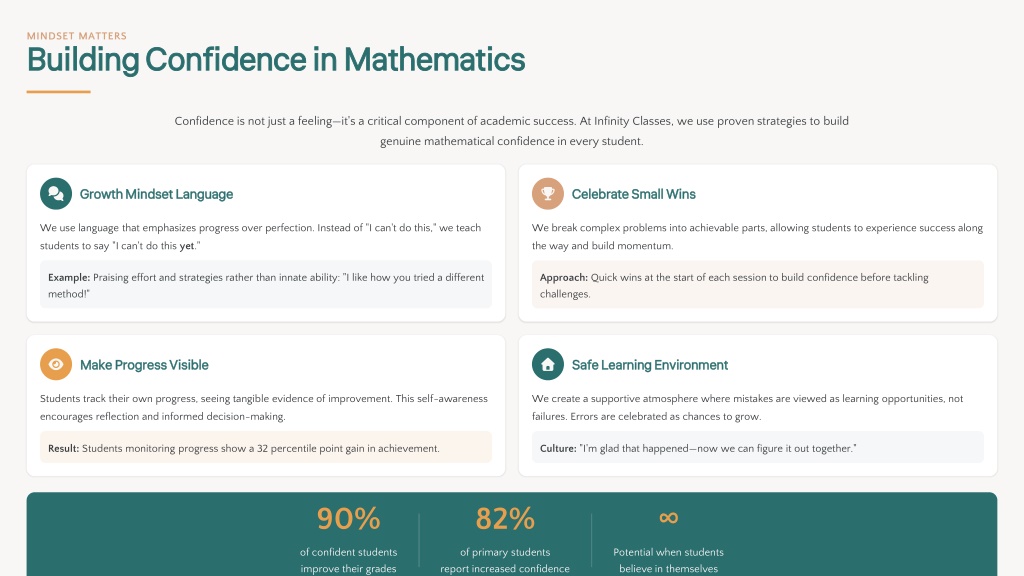 MINDSET MATTERS
Building Confidence in Mathematics

Confidence is not just a feeling—it's a critical component of academic success. At Infinity Classes, we use proven strategies to build genuine mathematical confidence in every student.

Growth Mindset Language

We use language that emphasizes progress over perfection. Instead of "I can't do this," we teach students to say "I can't do this yet."

Example: Praising effort and strategies rather than innate ability: "I like how you tried a different method!"

Celebrate Small Wins

We break complex problems into achievable parts, allowing students to experience success along the way and build momentum.

Approach: Quick wins at the start of each session to build confidence before tackling challenges.

Make Progress Visible

Students track their own progress, seeing tangible evidence of improvement. This self-awareness encourages reflection and informed decision-making.

Result: Students monitoring progress show a 32 percentile point gain in achievement.

Safe Learning Environment

We create a supportive atmosphere where mistakes are viewed as learning opportunities, not failures. Errors are celebrated as chances to grow.

Culture: "I'm glad that happened—now we can figure it out together."

90%
of confident students improve their grades

82%
of primary students report increased confidence

∞
Potential when students believe in themselves